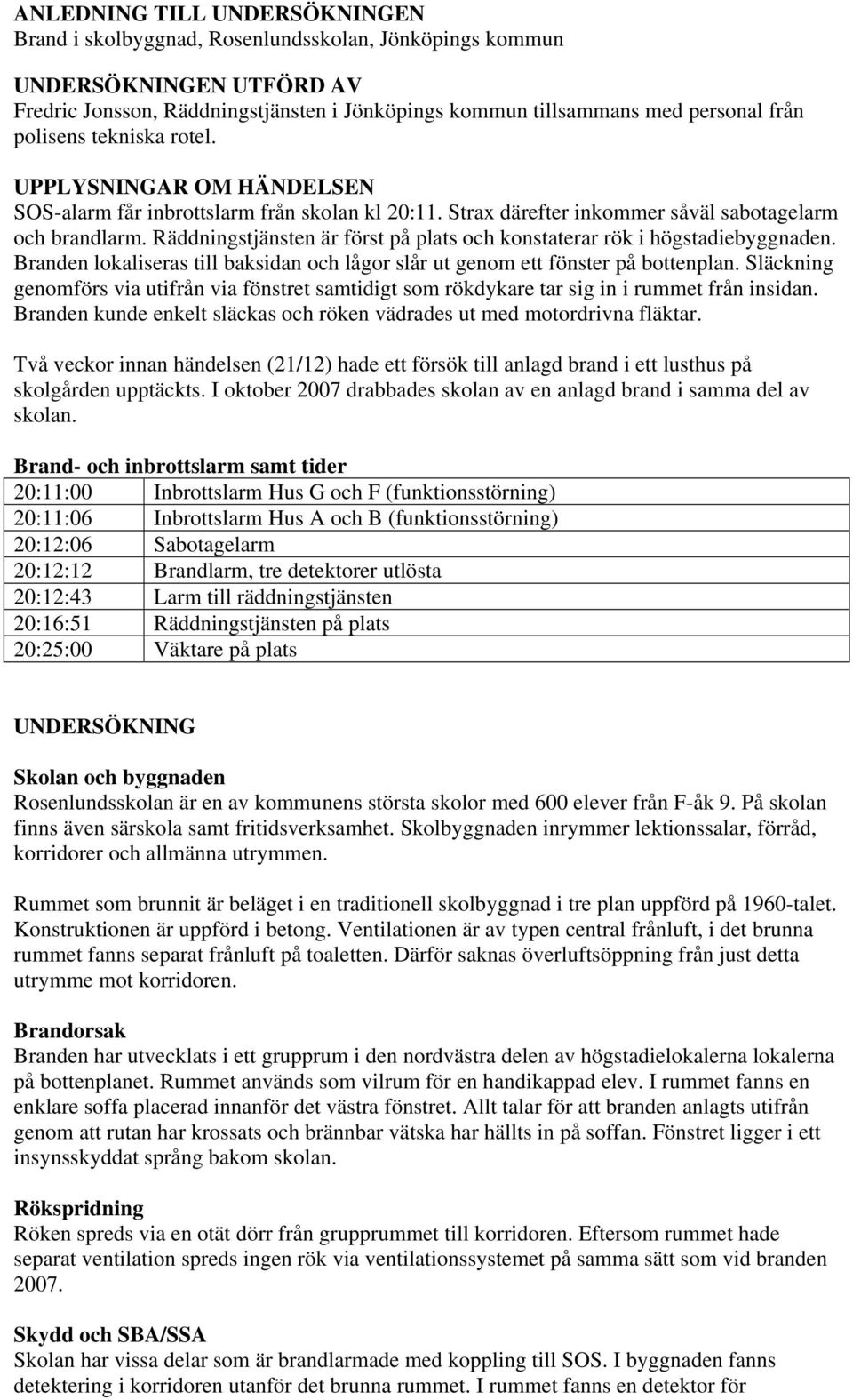 ANLEDNING TILL UNDERSÖKNINGEN
Brand i skolbyggnad, Rosenlundsskolan, Jönköpings kommun

UNDERSÖKNINGEN UTFÖRD AV
Fredric Jonsson, Räddningstjänsten i Jönköpings kommun tillsammans med personal från polisens tekniska rotel.

UPPLYSNINGAR OM HÄNDELSEN
SOS-alarm får inbrottslarm från skolan kl 20:11. Strax därefter inkommer såväl sabotagelarm och brandlarm. Räddningstjänsten är först på plats och konstaterar rök i högstadiebyggnaden. Branden lokaliseras till baksidan och lågor slår ut genom ett fönster på bottenplan. Släckning genomförs via utifrån via fönstret samtidigt som rökdykare tar sig in i rummet från insidan. Branden kunde enkelt släckas och röken vädrades ut med motordrivna fläktar.

Två veckor innan händelsen (21/12) hade ett försök till anlagd brand i ett lusthus på skolgården upptäckts. I oktober 2007 drabbades skolan av en anlagd brand i samma del av skolan.

Brand- och inbrottslarm samt tider

| 20:11:00 | Inbrottslarm Hus G och F (funktionsstörning) |
|---|---|
| 20:11:06 | Inbrottslarm Hus A och B (funktionsstörning) |
| 20:12:06 | Sabotagelarm |
| 20:12:12 | Brandlarm, tre detektorer utlösta |
| 20:12:43 | Larm till räddningstjänsten |
| 20:16:51 | Räddningstjänsten på plats |
| 20:25:00 | Väktare på plats |

UNDERSÖKNING

Skolan och byggnaden
Rosenlundsskolan är en av kommunens största skolor med 600 elever från F-åk 9. På skolan finns även särskola samt fritidsverksamhet. Skolbyggnaden inrymmer lektionssalar, förråd, korridorer och allmänna utrymmen.

Rummet som brunnit är beläget i en traditionell skolbyggnad i tre plan uppförd på 1960-talet. Konstruktionen är uppförd i betong. Ventilationen är av typen central frånluft, i det brunna rummet fanns separat frånluft på toaletten. Därför saknas överluftsöppning från just detta utrymme mot korridoren.

Brandorsak
Branden har utvecklats i ett grupprum i den nordvästra delen av högstadielokalerna lokalerna på bottenplanet. Rummet används som vilrum för en handikappad elev. I rummet fanns en enklare soffa placerad innanför det västra fönstret. Allt talar för att branden anlagts utifrån genom att rutan har krossats och brännbar vätska har hällts in på soffan. Fönstret ligger i ett insynsskyddat språng bakom skolan.

Rökspridning
Röken spreds via en otät dörr från grupprummet till korridoren. Eftersom rummet hade separat ventilation spreds ingen rök via ventilationssystemet på samma sätt som vid branden 2007.

Skydd och SBA/SSA
Skolan har vissa delar som är brandlarmade med koppling till SOS. I byggnaden fanns detektering i korridoren utanför det brunna rummet. I rummet fanns en detektor för